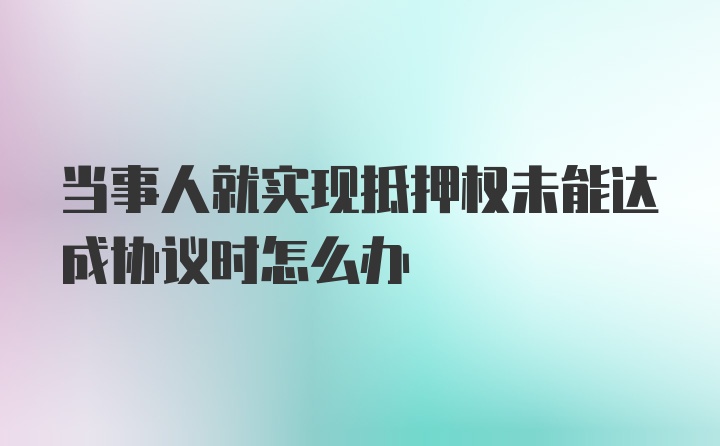 当事人就实现抵押权未能达成协议时怎么办